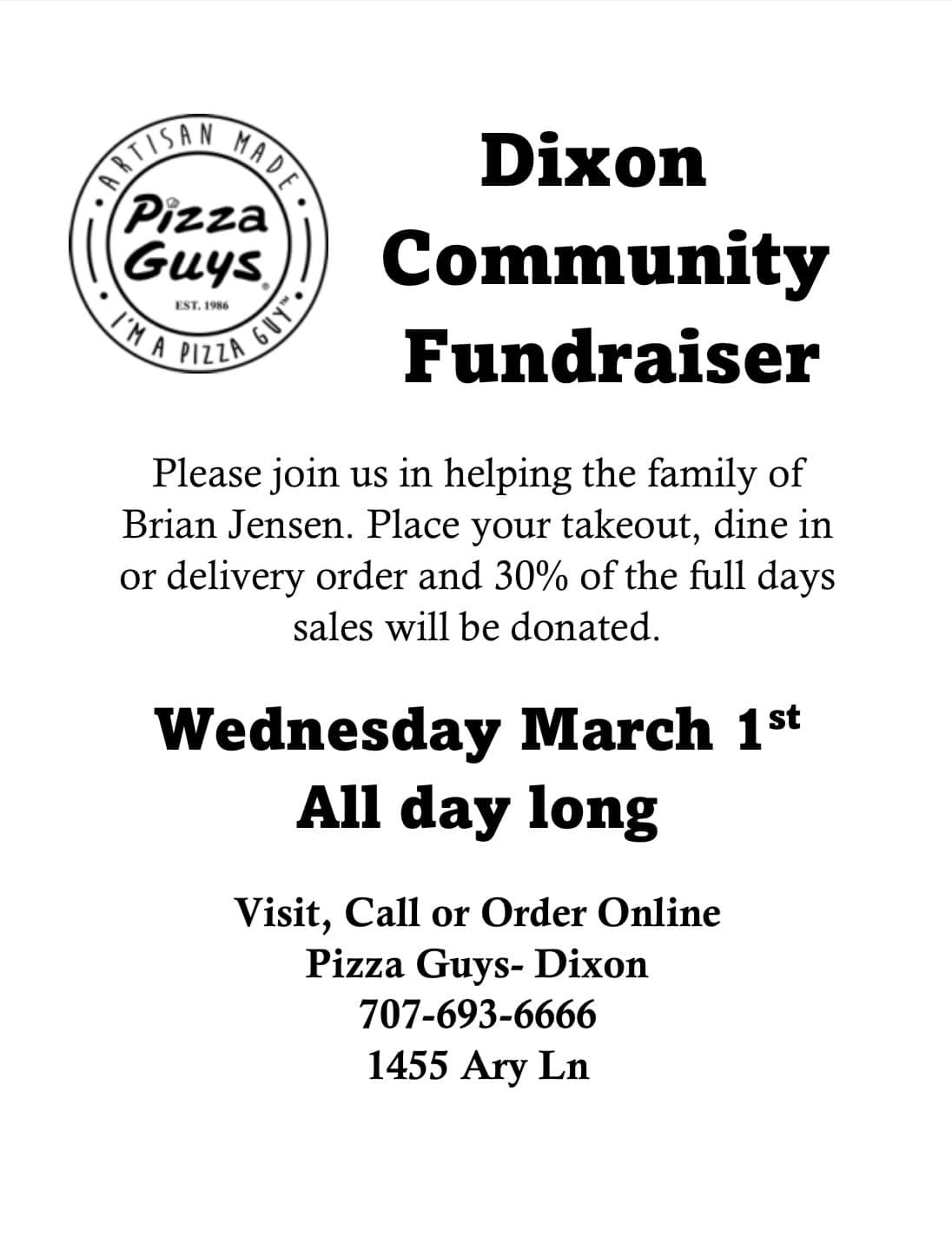 ARTISAN MADE
Pizza
Guys®
EST. 1986
I'M A PIZZA GUY™

Dixon
Community
Fundraiser

Please join us in helping the family of Brian Jensen. Place your takeout, dine in or delivery order and 30% of the full days sales will be donated.

Wednesday March 1st
All day long

Visit, Call or Order Online
Pizza Guys- Dixon
707-693-6666
1455 Ary Ln